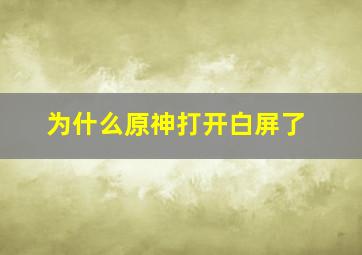 为什么原神打开白屏了